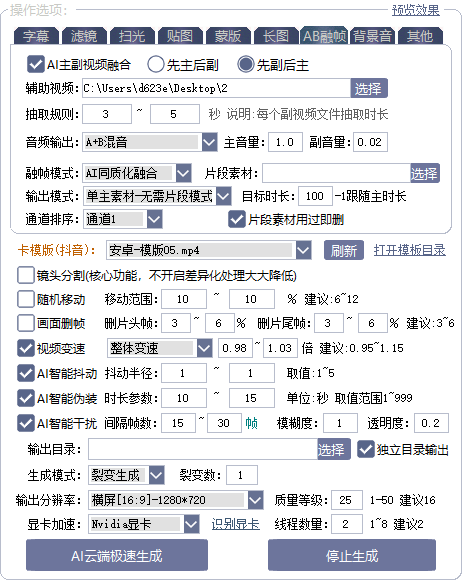 操作选项:
预览效果

字幕 滤镜 扫光 贴图 蒙版 长图 AB融帧 背景音 其他

AI主副视频融合 先主后副 先副后主
辅助视频: C:\Users\d623e\Desktop\2 选择
抽取规则: 3 ~ 5 秒 说明:每个副视频文件抽取时长
音频输出: A+B混音 主音量: 1.0 副音量: 0.02
融帧模式: AI同质化融合 片段素材: 选择
输出模式: 单主素材-无需片段模式 目标时长: 100 -1跟随主时长
通道排序: 通道1 片段素材用过即删

卡模版(抖音): 安卓-模版05.mp4 刷新 打开模板目录
镜头分割(核心功能,不开启差异化处理大大降低)
随机移动 移动范围: 10 ~ 10 % 建议:6~12
画面删帧 删片头帧: 3 ~ 6 % 删片尾帧: 3 ~ 6 % 建议:3~6
视频变速 整体变速 0.98 ~ 1.03 倍 建议:0.95~1.15
AI智能抖动 抖动半径: 1 ~ 1 取值:1~5
AI智能伪装 时长参数: 10 ~ 15 单位:秒 取值范围1~999
AI智能干扰 间隔帧数: 15 ~ 30 帧 模糊度: 1 透明度: 0.2
输出目录: 选择 独立目录输出
生成模式: 裂变生成 裂变数: 1
输出分辨率: 横屏[16:9]-1280*720 质量等级: 25 1-50 建议16
显卡加速: Nvidia显卡 识别显卡 线程数量: 2 1~8 建议2
AI云端极速生成 停止生成